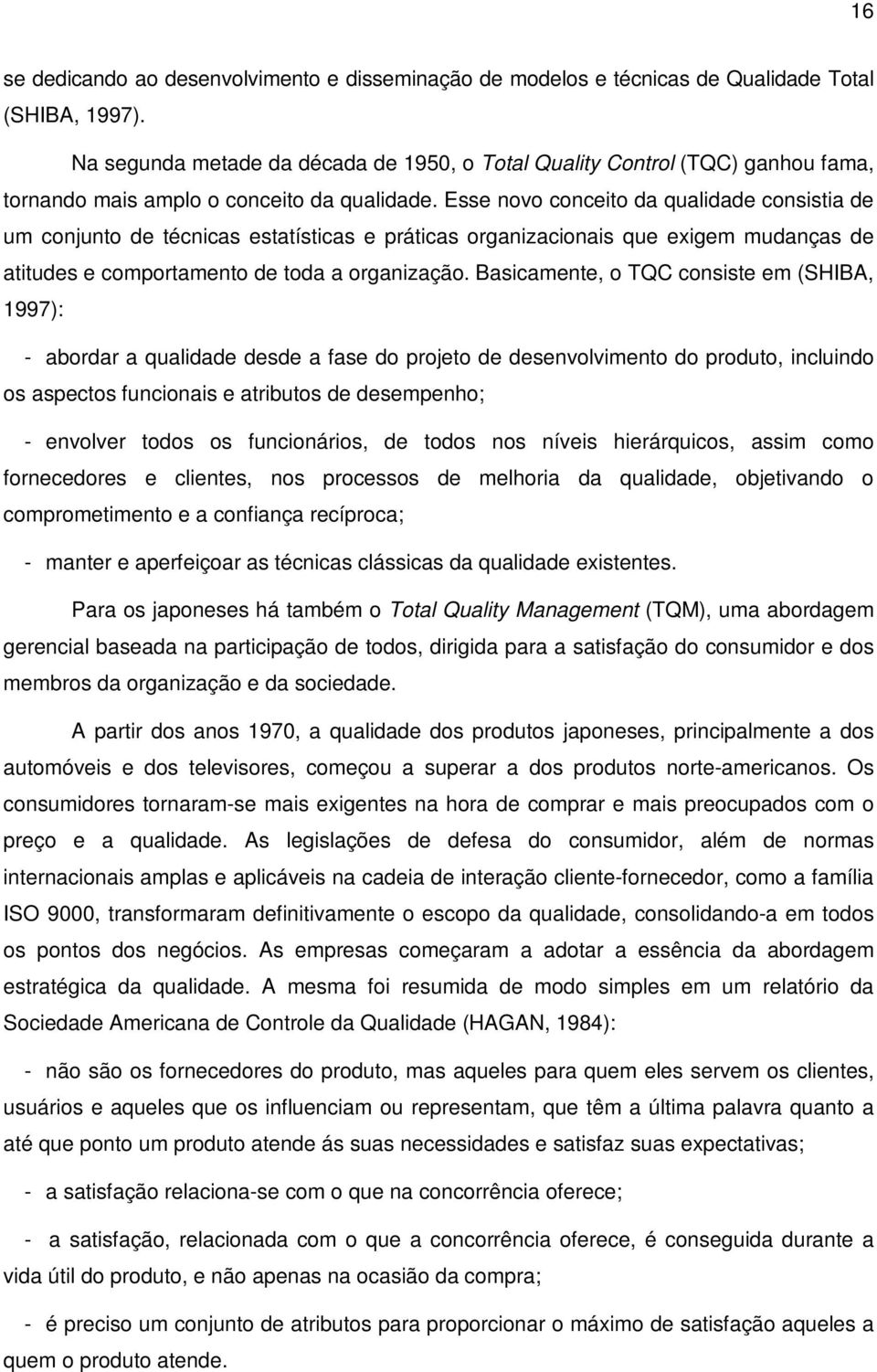 16

se dedicando ao desenvolvimento e disseminação de modelos e técnicas de Qualidade Total (SHIBA, 1997).

Na segunda metade da década de 1950, o Total Quality Control (TQC) ganhou fama, tornando mais amplo o conceito da qualidade. Esse novo conceito da qualidade consistia de um conjunto de técnicas estatísticas e práticas organizacionais que exigem mudanças de atitudes e comportamento de toda a organização. Basicamente, o TQC consiste em (SHIBA, 1997):

- abordar a qualidade desde a fase do projeto de desenvolvimento do produto, incluindo os aspectos funcionais e atributos de desempenho;

- envolver todos os funcionários, de todos nos níveis hierárquicos, assim como fornecedores e clientes, nos processos de melhoria da qualidade, objetivando o comprometimento e a confiança recíproca;

- manter e aperfeiçoar as técnicas clássicas da qualidade existentes.

Para os japoneses há também o Total Quality Management (TQM), uma abordagem gerencial baseada na participação de todos, dirigida para a satisfação do consumidor e dos membros da organização e da sociedade.

A partir dos anos 1970, a qualidade dos produtos japoneses, principalmente a dos automóveis e dos televisores, começou a superar a dos produtos norte-americanos. Os consumidores tornaram-se mais exigentes na hora de comprar e mais preocupados com o preço e a qualidade. As legislações de defesa do consumidor, além de normas internacionais amplas e aplicáveis na cadeia de interação cliente-fornecedor, como a família ISO 9000, transformaram definitivamente o escopo da qualidade, consolidando-a em todos os pontos dos negócios. As empresas começaram a adotar a essência da abordagem estratégica da qualidade. A mesma foi resumida de modo simples em um relatório da Sociedade Americana de Controle da Qualidade (HAGAN, 1984):

- não são os fornecedores do produto, mas aqueles para quem eles servem os clientes, usuários e aqueles que os influenciam ou representam, que têm a última palavra quanto a até que ponto um produto atende ás suas necessidades e satisfaz suas expectativas;

- a satisfação relaciona-se com o que na concorrência oferece;

- a satisfação, relacionada com o que a concorrência oferece, é conseguida durante a vida útil do produto, e não apenas na ocasião da compra;

- é preciso um conjunto de atributos para proporcionar o máximo de satisfação aqueles a quem o produto atende.